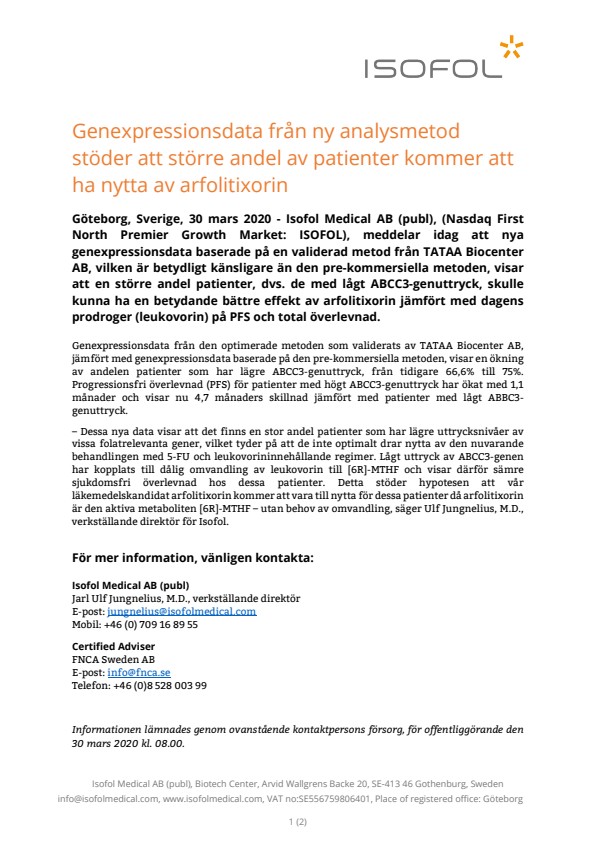 ISOFOL

Genexpressionsdata från ny analysmetod stöder att större andel av patienter kommer att ha nytta av arfolitixorin

Göteborg, Sverige, 30 mars 2020 - Isofol Medical AB (publ), (Nasdaq First North Premier Growth Market: ISOFOL), meddelar idag att nya genexpressionsdata baserade på en validerad metod från TATAA Biocenter AB, vilken är betydligt känsligare än den pre-kommersiella metoden, visar att en större andel patienter, dvs. de med lågt ABCC3-genuttryck, skulle kunna ha en betydande bättre effekt av arfolitixorin jämfört med dagens prodroger (leukovorin) på PFS och total överlevnad.

Genexpressionsdata från den optimerade metoden som validerats av TATAA Biocenter AB, jämfört med genexpressionsdata baserade på den pre-kommersiella metoden, visar en ökning av andelen patienter som har lägre ABCC3-genuttryck, från tidigare 66,6% till 75%. Progressionsfri överlevnad (PFS) för patienter med högt ABCC3-genuttryck har ökat med 1,1 månader och visar nu 4,7 månaders skillnad jämfört med patienter med lågt ABBC3-genuttryck.

– Dessa nya data visar att det finns en stor andel patienter som har lägre uttrycksnivåer av vissa folatrelevanta gener, vilket tyder på att de inte optimalt drar nytta av den nuvarande behandlingen med 5-FU och leukovorininnehållande regimer. Lågt uttryck av ABCC3-genen har kopplats till dålig omvandling av leukovorin till [6R]-MTHF och visar därför sämre sjukdomsfri överlevnad hos dessa patienter. Detta stöder hypotesen att vår läkemedelskandidat arfolitixorin kommer att vara till nytta för dessa patienter då arfolitixorin är den aktiva metaboliten [6R]-MTHF – utan behov av omvandling, säger Ulf Jungnelius, M.D., verkställande direktör för Isofol.

För mer information, vänligen kontakta:

Isofol Medical AB (publ)
Jarl Ulf Jungnelius, M.D., verkställande direktör
E-post: jungnelius@isofolmedical.com
Mobil: +46 (0) 709 16 89 55

Certified Adviser
FNCA Sweden AB
E-post: info@fnca.se
Telefon: +46 (0)8 528 003 99

Informationen lämnades genom ovanstående kontaktpersons försorg, för offentliggörande den 30 mars 2020 kl. 08.00.

Isofol Medical AB (publ), Biotech Center, Arvid Wallgrens Backe 20, SE-413 46 Gothenburg, Sweden
info@isofolmedical.com, www.isofolmedical.com, VAT no:SE556759806401, Place of registered office: Göteborg

1 (2)